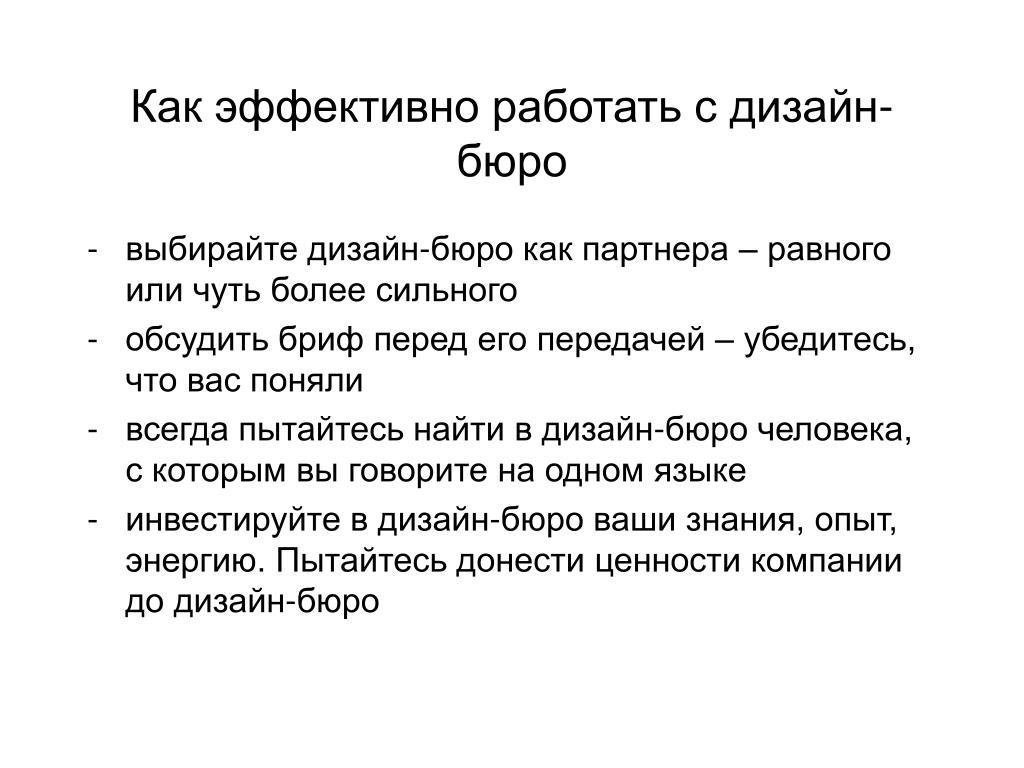 Как эффективно работать с дизайн-бюро

- выбирайте дизайн-бюро как партнера – равного или чуть более сильного
- обсудить бриф перед его передачей – убедитесь, что вас поняли
- всегда пытайтесь найти в дизайн-бюро человека, с которым вы говорите на одном языке
- инвестируйте в дизайн-бюро ваши знания, опыт, энергию. Пытайтесь донести ценности компании до дизайн-бюро